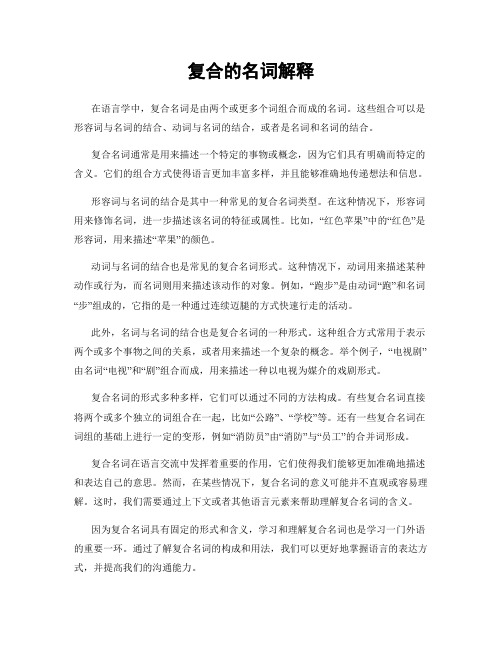 复合的名词解释

在语言学中，复合名词是由两个或更多个词组合而成的名词。这些组合可以是形容词与名词的结合、动词与名词的结合，或者是名词和名词的结合。

复合名词通常是用来描述一个特定的事物或概念，因为它们具有明确而特定的含义。它们的组合方式使得语言更加丰富多样，并且能够准确地传递想法和信息。

形容词与名词的结合是其中一种常见的复合名词类型。在这种情况下，形容词用来修饰名词，进一步描述该名词的特征或属性。比如，“红色苹果”中的“红色”是形容词，用来描述“苹果”的颜色。

动词与名词的结合也是常见的复合名词形式。这种情况下，动词用来描述某种动作或行为，而名词则用来描述该动作的对象。例如，“跑步”是由动词“跑”和名词“步”组成的，它指的是一种通过连续迈腿的方式快速行走的活动。

此外，名词与名词的结合也是复合名词的一种形式。这种组合方式常用于表示两个或多个事物之间的关系，或者用来描述一个复杂的概念。举个例子，“电视剧”由名词“电视”和“剧”组合而成，用来描述一种以电视为媒介的戏剧形式。

复合名词的形式多种多样，它们可以通过不同的方法构成。有些复合名词直接将两个或多个独立的词组合在一起，比如“公路”、“学校”等。还有一些复合名词在词组的基础上进行一定的变形，例如“消防员”由“消防”与“员工”的合并词形成。

复合名词在语言交流中发挥着重要的作用，它们使得我们能够更加准确地描述和表达自己的意思。然而，在某些情况下，复合名词的意义可能并不直观或容易理解。这时，我们需要通过上下文或者其他语言元素来帮助理解复合名词的含义。

因为复合名词具有固定的形式和含义，学习和理解复合名词也是学习一门外语的重要一环。通过了解复合名词的构成和用法，我们可以更好地掌握语言的表达方式，并提高我们的沟通能力。